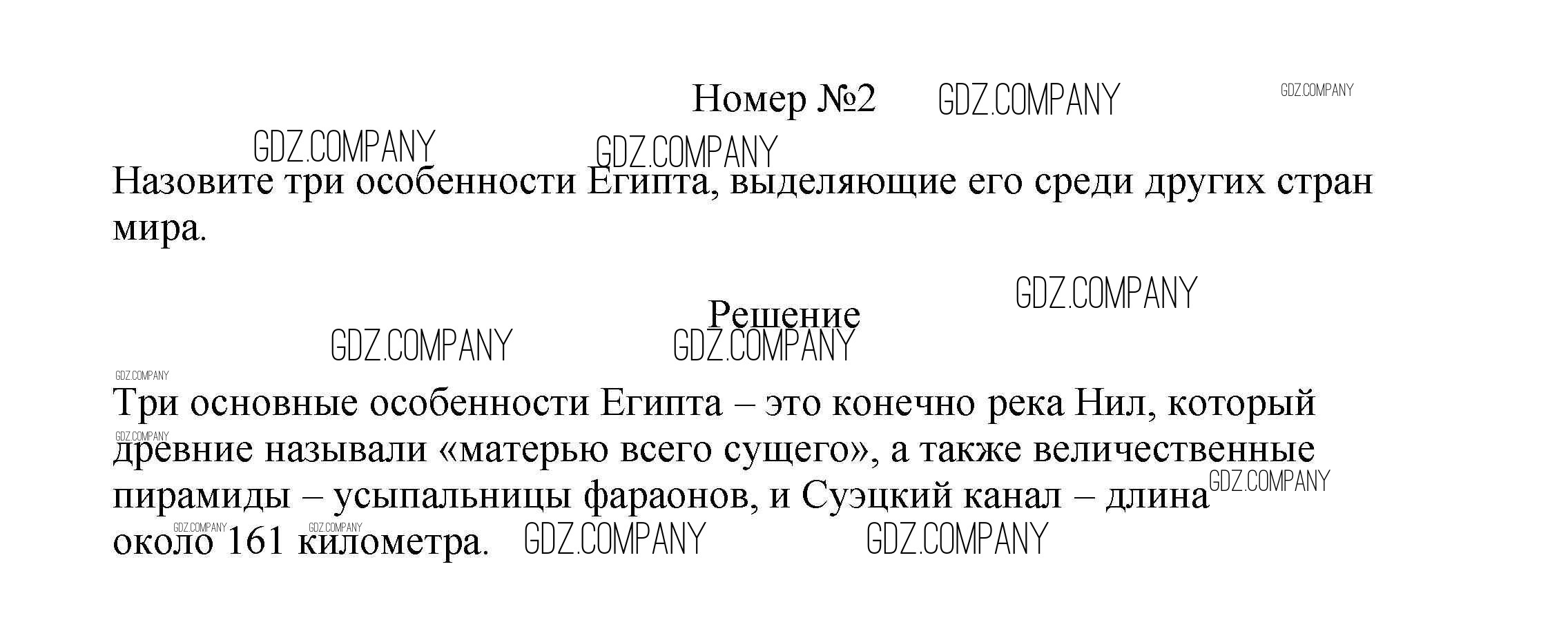 Номер №2

Назовите три особенности Египта, выделяющие его среди других стран мира.

Решение

Три основные особенности Египта – это конечно река Нил, который древние называли «матерью всего сущего», а также величественные пирамиды – усыпальницы фараонов, и Суэцкий канал – длина около 161 километра.

GDZ.COMPANY